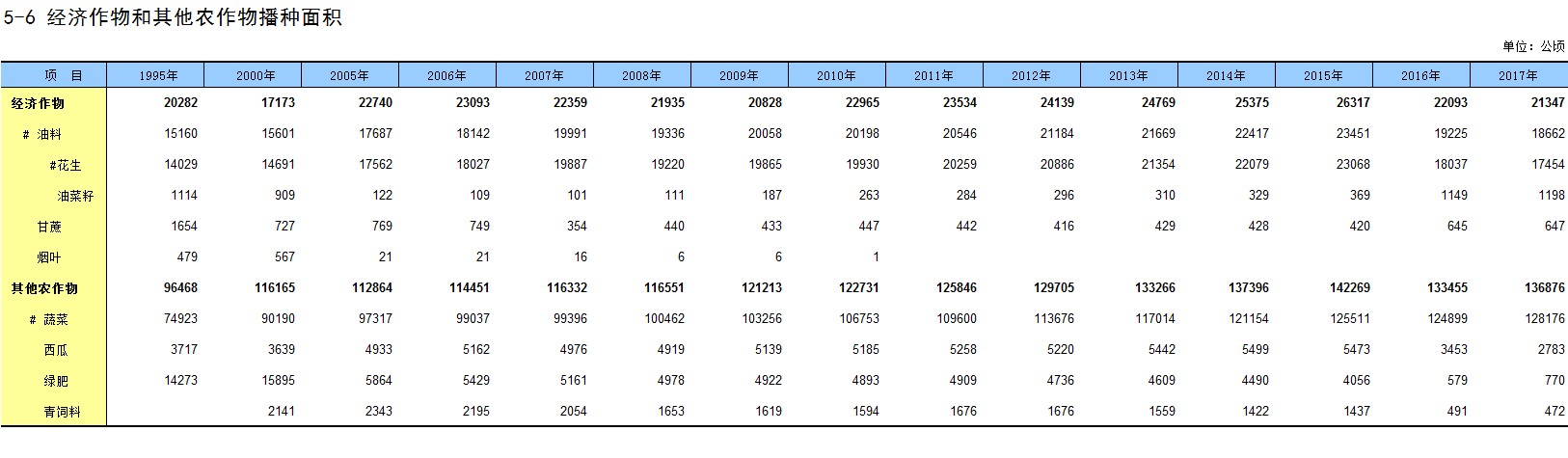 5-6 经济作物和其他农作物播种面积

单位：公顷

| 项 目 | 1995年 | 2000年 | 2005年 | 2006年 | 2007年 | 2008年 | 2009年 | 2010年 | 2011年 | 2012年 | 2013年 | 2014年 | 2015年 | 2016年 | 2017年 |
|---|---|---|---|---|---|---|---|---|---|---|---|---|---|---|---|
| 经济作物 | 20282 | 17173 | 22740 | 23093 | 22359 | 21935 | 20828 | 22965 | 23534 | 24139 | 24769 | 25375 | 26317 | 22093 | 21347 |
| # 油料 | 15160 | 15601 | 17687 | 18142 | 19991 | 19336 | 20058 | 20198 | 20546 | 21184 | 21669 | 22417 | 23451 | 19225 | 18662 |
| #花生 | 14029 | 14691 | 17562 | 18027 | 19887 | 19220 | 19865 | 19930 | 20259 | 20886 | 21354 | 22079 | 23068 | 18037 | 17454 |
| 油菜籽 | 1114 | 909 | 122 | 109 | 101 | 111 | 187 | 263 | 284 | 296 | 310 | 329 | 369 | 1149 | 1198 |
| 甘蔗 | 1654 | 727 | 769 | 749 | 354 | 440 | 433 | 447 | 442 | 416 | 429 | 428 | 420 | 645 | 647 |
| 烟叶 | 479 | 567 | 21 | 21 | 16 | 6 | 6 | 1 | | | | | | | |
| 其他农作物 | 96468 | 116165 | 112864 | 114451 | 116332 | 116551 | 121213 | 122731 | 125846 | 129705 | 133266 | 137396 | 142269 | 133455 | 136876 |
| # 蔬菜 | 74923 | 90190 | 97317 | 99037 | 99396 | 100462 | 103256 | 106753 | 109600 | 113676 | 117014 | 121154 | 125511 | 124899 | 128176 |
| 西瓜 | 3717 | 3639 | 4933 | 5162 | 4976 | 4919 | 5139 | 5185 | 5258 | 5220 | 5442 | 5499 | 5473 | 3453 | 2783 |
| 绿肥 | 14273 | 15895 | 5864 | 5429 | 5161 | 4978 | 4922 | 4893 | 4909 | 4736 | 4609 | 4490 | 4056 | 579 | 770 |
| 青饲料 | | 2141 | 2343 | 2195 | 2054 | 1653 | 1619 | 1594 | 1676 | 1676 | 1559 | 1422 | 1437 | 491 | 472 |